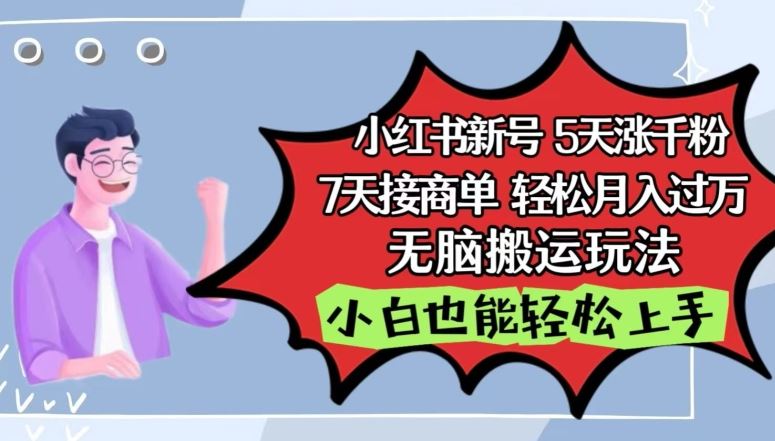 小红书新号 5天涨千粉
7天接商单 轻松月入过万
无脑搬运玩法
小白也能轻松上手